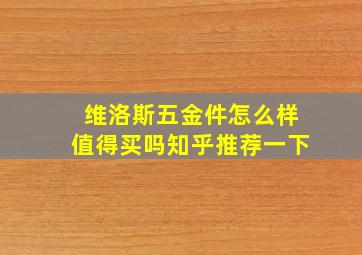 维洛斯五金件怎么样
值得买吗知乎推荐一下